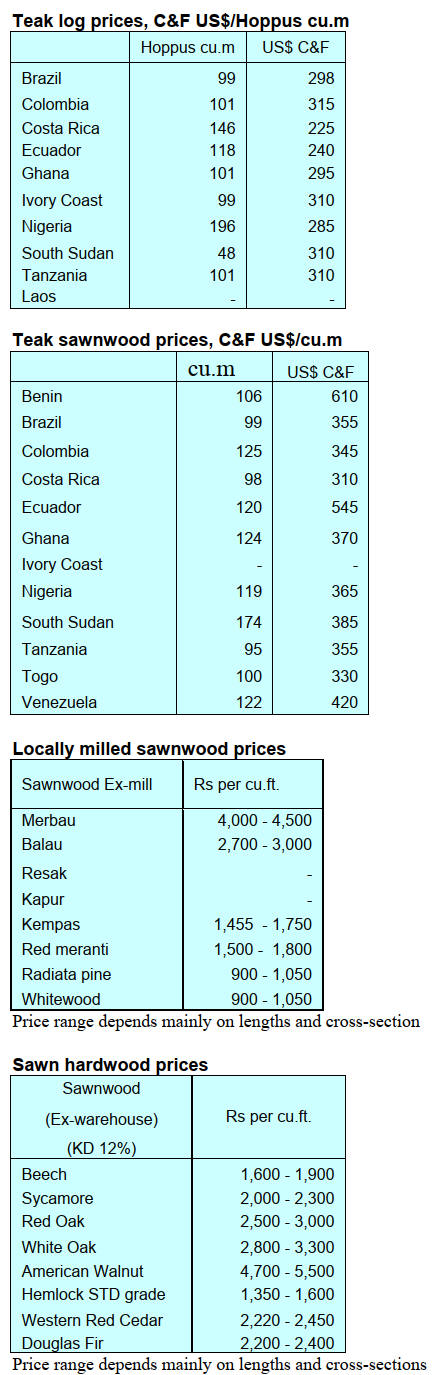 Teak log prices, C&F US$/Hoppus cu.m

|  | Hoppus cu.m | US$ C&F |
|---|---|---|
| Brazil | 99 | 298 |
| Colombia | 101 | 315 |
| Costa Rica | 146 | 225 |
| Ecuador | 118 | 240 |
| Ghana | 101 | 295 |
| Ivory Coast | 99 | 310 |
| Nigeria | 196 | 285 |
| South Sudan | 48 | 310 |
| Tanzania | 101 | 310 |
| Laos | - | - |

Teak sawnwood prices, C&F US$/cu.m

|  | cu.m | US$ C&F |
|---|---|---|
| Benin | 106 | 610 |
| Brazil | 99 | 355 |
| Colombia | 125 | 345 |
| Costa Rica | 98 | 310 |
| Ecuador | 120 | 545 |
| Ghana | 124 | 370 |
| Ivory Coast | - | - |
| Nigeria | 119 | 365 |
| South Sudan | 174 | 385 |
| Tanzania | 95 | 355 |
| Togo | 100 | 330 |
| Venezuela | 122 | 420 |

Locally milled sawnwood prices

| Sawnwood Ex-mill | Rs per cu.ft. |
|---|---|
| Merbau | 4,000 - 4,500 |
| Balau | 2,700 - 3,000 |
| Resak | - |
| Kapur | - |
| Kempas | 1,455 - 1,750 |
| Red meranti | 1,500 - 1,800 |
| Radiata pine | 900 - 1,050 |
| Whitewood | 900 - 1,050 |

Price range depends mainly on lengths and cross-section

Sawn hardwood prices

| Sawnwood (Ex-warehouse) (KD 12%) | Rs per cu.ft. |
|---|---|
| Beech | 1,600 - 1,900 |
| Sycamore | 2,000 - 2,300 |
| Red Oak | 2,500 - 3,000 |
| White Oak | 2,800 - 3,300 |
| American Walnut | 4,700 - 5,500 |
| Hemlock STD grade | 1,350 - 1,600 |
| Western Red Cedar | 2,220 - 2,450 |
| Douglas Fir | 2,200 - 2,400 |

Price range depends mainly on lengths and cross-sections